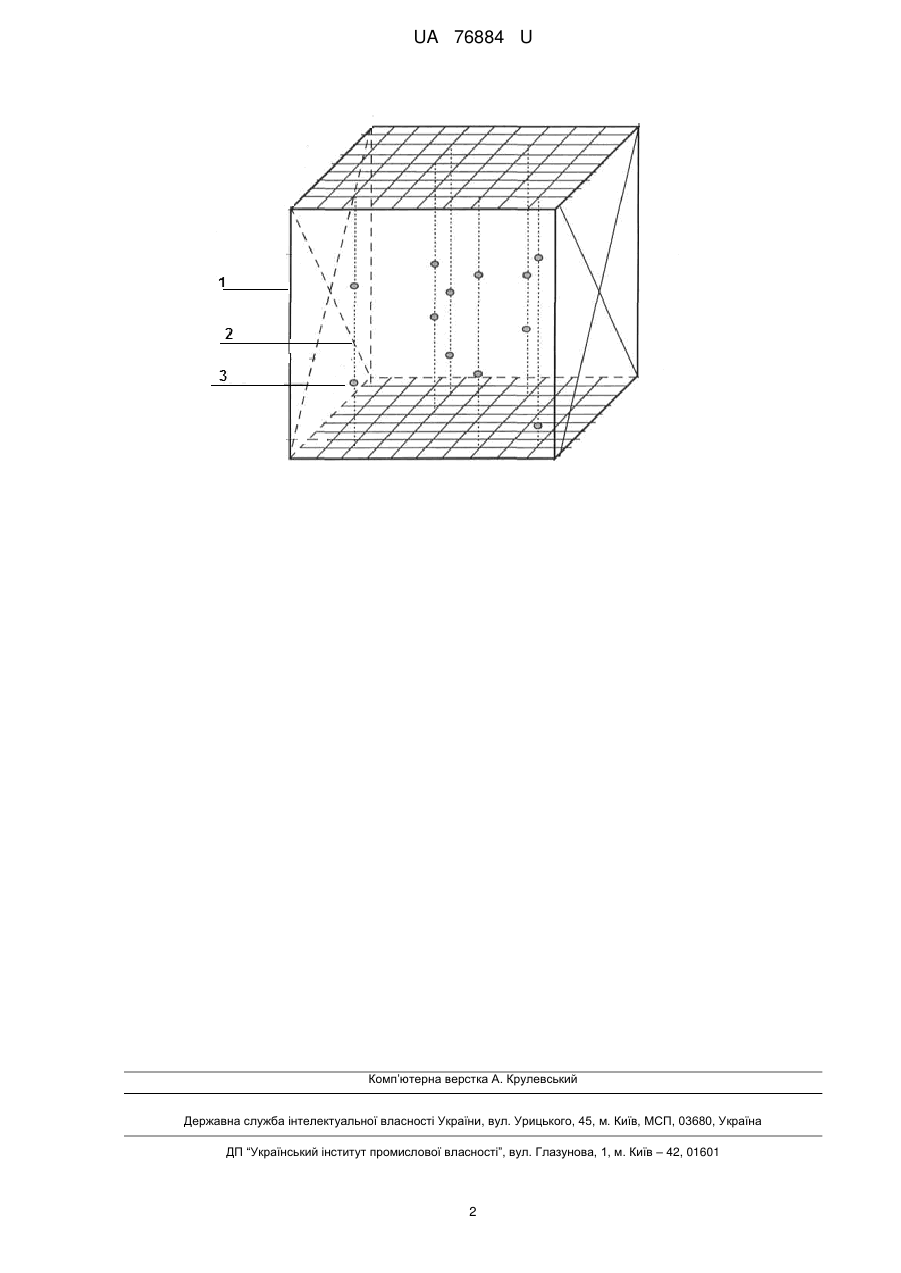 UA 76884 U

1

2

3

Комп'ютерна верстка А. Крулевський

Державна служба інтелектуальної власності України, вул. Урицького, 45, м. Київ, МСП, 03680, Україна

ДП "Український інститут промислової власності", вул. Глазунова, 1, м. Київ – 42, 01601

2